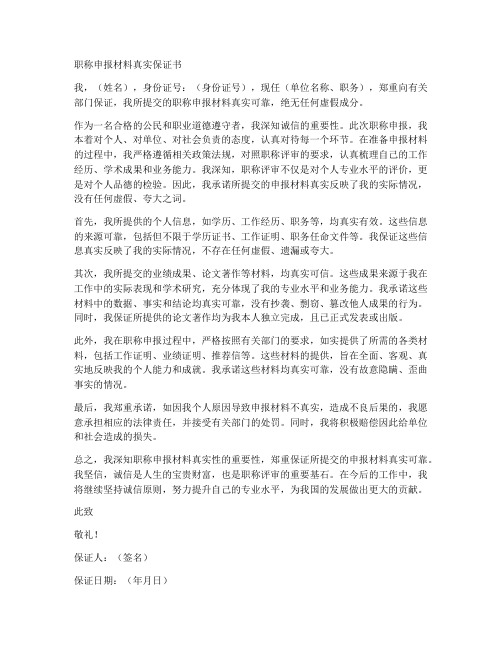 职称申报材料真实保证书

我，（姓名），身份证号：（身份证号），现任（单位名称、职务），郑重向有关部门保证，我所提交的职称申报材料真实可靠，绝无任何虚假成分。

作为一名合格的公民和职业道德遵守者，我深知诚信的重要性。此次职称申报，我本着对个人、对单位、对社会负责的态度，认真对待每一个环节。在准备申报材料的过程中，我严格遵循相关政策法规，对照职称评审的要求，认真梳理自己的工作经历、学术成果和业务能力。我深知，职称评审不仅是对个人专业水平的评价，更是对个人品德的检验。因此，我承诺所提交的申报材料真实反映了我的实际情况，没有任何虚假、夸大之词。

首先，我所提供的个人信息，如学历、工作经历、职务等，均真实有效。这些信息的来源可靠，包括但不限于学历证书、工作证明、职务任命文件等。我保证这些信息真实反映了我的实际情况，不存在任何虚假、遗漏或夸大。

其次，我所提交的业绩成果、论文著作等材料，均真实可信。这些成果来源于我在工作中的实际表现和学术研究，充分体现了我的专业水平和业务能力。我承诺这些材料中的数据、事实和结论均真实可靠，没有抄袭、剽窃、篡改他人成果的行为。同时，我保证所提供的论文著作均为我本人独立完成，且已正式发表或出版。

此外，我在职称申报过程中，严格按照有关部门的要求，如实提供了所需的各类材料，包括工作证明、业绩证明、推荐信等。这些材料的提供，旨在全面、客观、真实地反映我的个人能力和成就。我承诺这些材料均真实可靠，没有故意隐瞒、歪曲事实的情况。

最后，我郑重承诺，如因我个人原因导致申报材料不真实，造成不良后果的，我愿意承担相应的法律责任，并接受有关部门的处罚。同时，我将积极赔偿因此给单位和社会造成的损失。

总之，我深知职称申报材料真实性的重要性，郑重保证所提交的申报材料真实可靠。我坚信，诚信是人生的宝贵财富，也是职称评审的重要基石。在今后的工作中，我将继续坚持诚信原则，努力提升自己的专业水平，为我国的发展做出更大的贡献。

此致

敬礼！

保证人：（签名）

保证日期：（年月日）